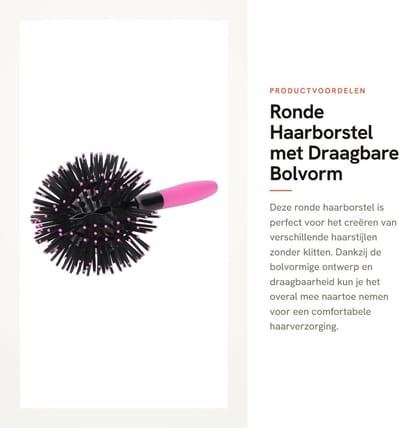 PRODUCTVOORDELEN

Ronde Haarborstel met Draagbare Bolvorm

Deze ronde haarborstel is perfect voor het creëren van verschillende haarstijlen zonder klitten. Dankzij de bolvormige ontwerp en draagbaarheid kun je het overal mee naartoe nemen voor een comfortabele haarverzorging.